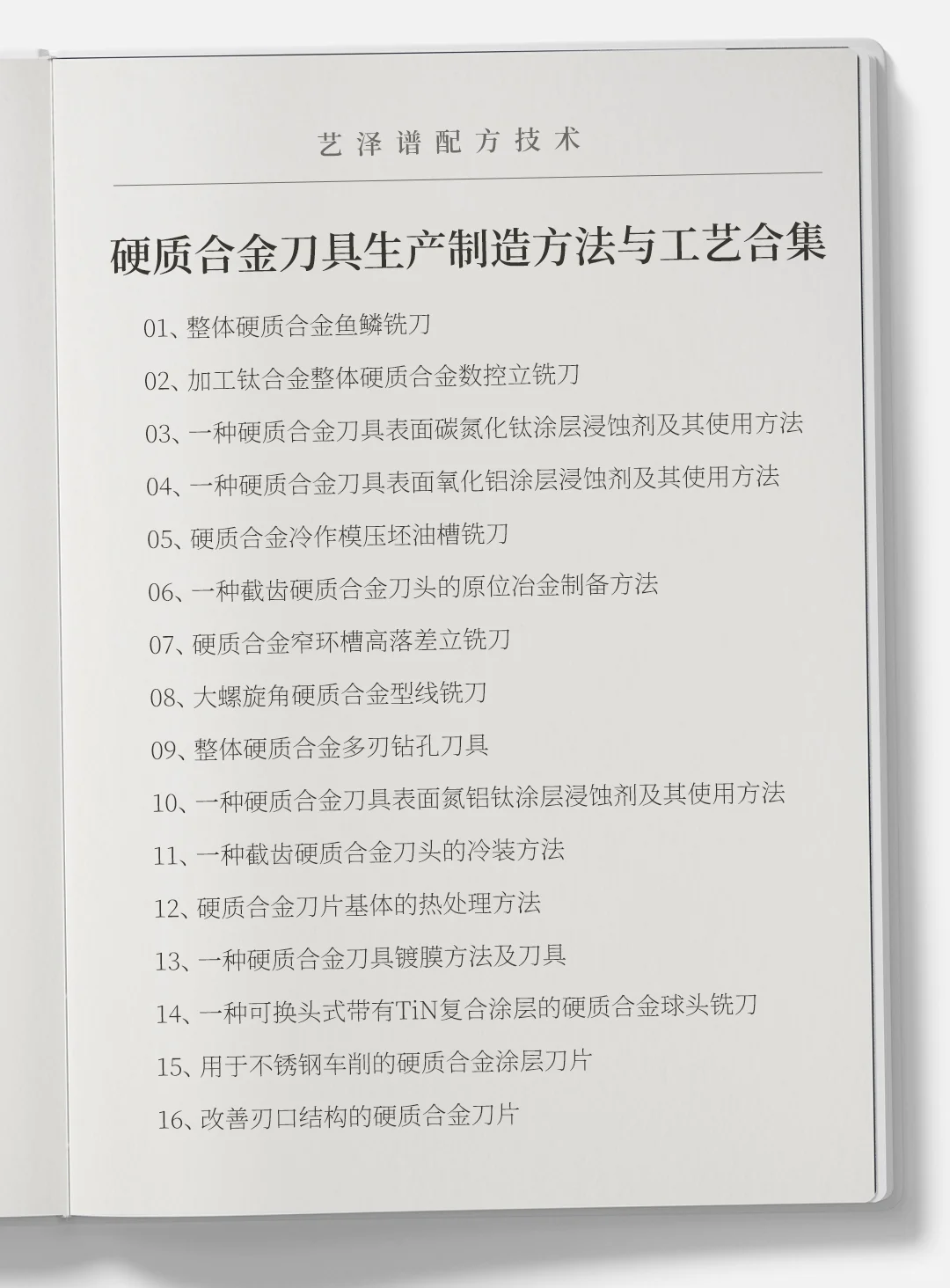 艺泽谱配方技术

硬质合金刀具生产制造方法与工艺合集

01、整体硬质合金鱼鳞铣刀

02、加工钛合金整体硬质合金数控立铣刀

03、一种硬质合金刀具表面碳氮化钛涂层浸蚀剂及其使用方法

04、一种硬质合金刀具表面氧化铝涂层浸蚀剂及其使用方法

05、硬质合金冷作模压坯油槽铣刀

06、一种截齿硬质合金刀头的原位冶金制备方法

07、硬质合金窄环槽高落差立铣刀

08、大螺旋角硬质合金型线铣刀

09、整体硬质合金多刃钻孔刀具

10、一种硬质合金刀具表面氮铝钛涂层浸蚀剂及其使用方法

11、一种截齿硬质合金刀头的冷装方法

12、硬质合金刀片基体的热处理方法

13、一种硬质合金刀具镀膜方法及刀具

14、一种可换头式带有TiN复合涂层的硬质合金球头铣刀

15、用于不锈钢车削的硬质合金涂层刀片

16、改善刃口结构的硬质合金刀片